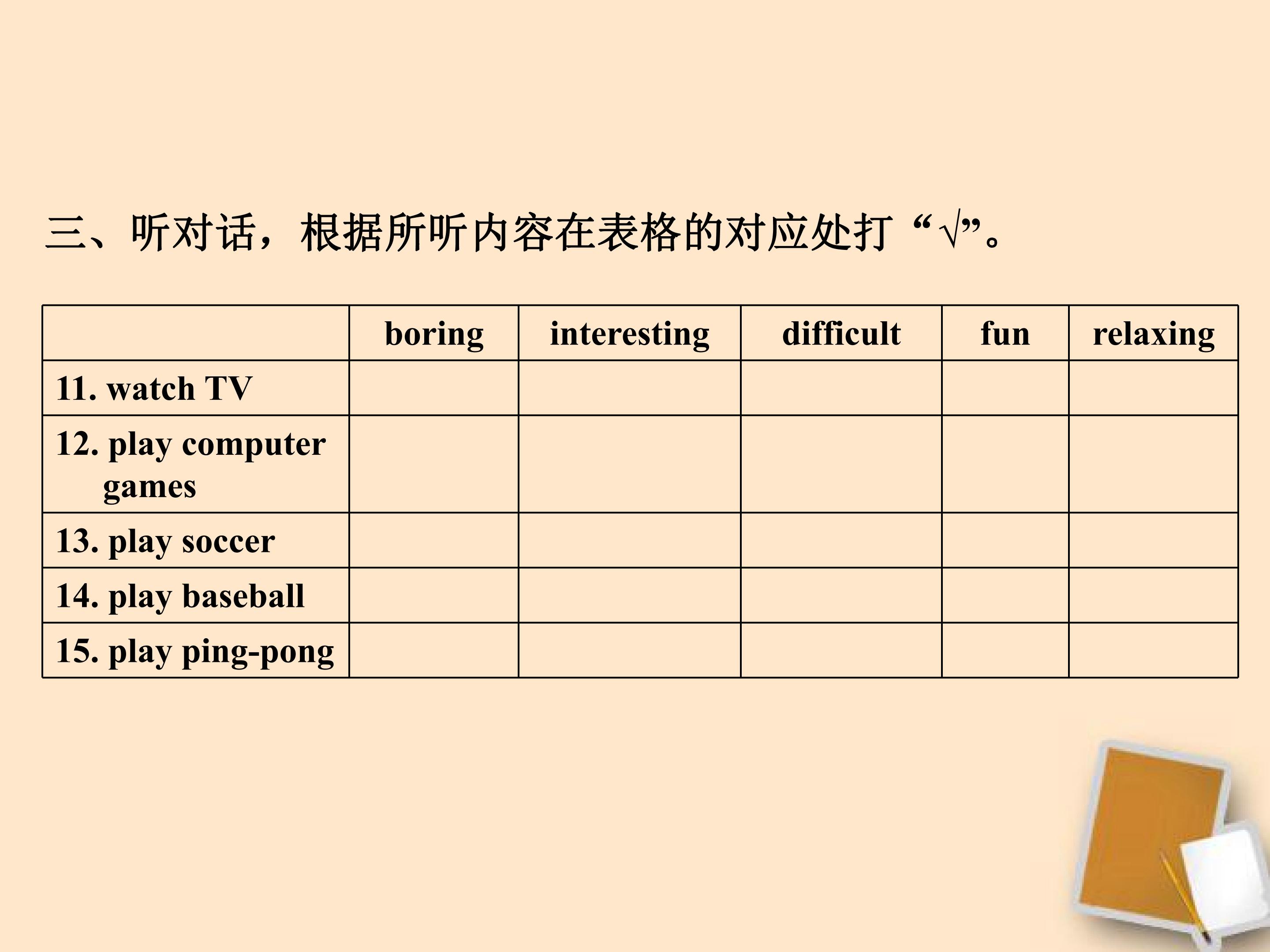 三、听对话，根据所听内容在表格的对应处打“√”。

|  | boring | interesting | difficult | fun | relaxing |
|---|---|---|---|---|---|
| 11. watch TV |  |  |  |  |  |
| 12. play computer games |  |  |  |  |  |
| 13. play soccer |  |  |  |  |  |
| 14. play baseball |  |  |  |  |  |
| 15. play ping-pong |  |  |  |  |  |